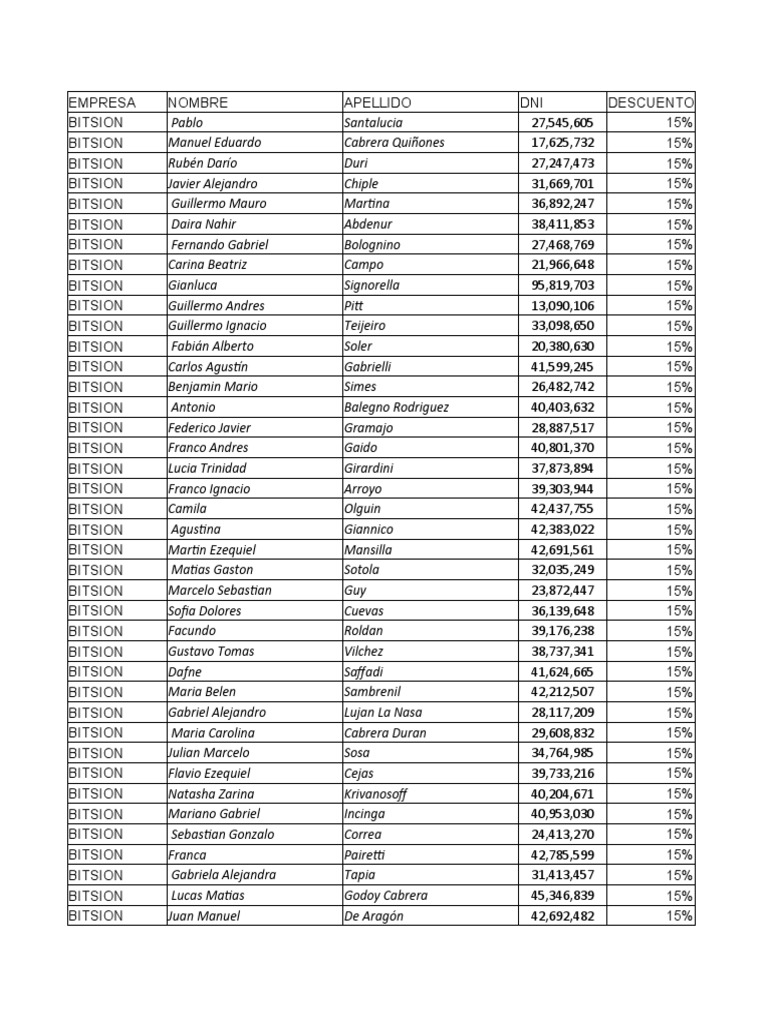 | EMPRESA | NOMBRE | APELLIDO | DNI | DESCUENTO |
|---|---|---|---|---|
| BITSION | Pablo | Santalucia | 27,545,605 | 15% |
| BITSION | Manuel Eduardo | Cabrera Quiñones | 17,625,732 | 15% |
| BITSION | Rubén Darío | Duri | 27,247,473 | 15% |
| BITSION | Javier Alejandro | Chiple | 31,669,701 | 15% |
| BITSION | Guillermo Mauro | Martina | 36,892,247 | 15% |
| BITSION | Daira Nahir | Abdenur | 38,411,853 | 15% |
| BITSION | Fernando Gabriel | Bolognino | 27,468,769 | 15% |
| BITSION | Carina Beatriz | Campo | 21,966,648 | 15% |
| BITSION | Gianluca | Signorella | 95,819,703 | 15% |
| BITSION | Guillermo Andres | Pitt | 13,090,106 | 15% |
| BITSION | Guillermo Ignacio | Teijeiro | 33,098,650 | 15% |
| BITSION | Fabián Alberto | Soler | 20,380,630 | 15% |
| BITSION | Carlos Agustín | Gabrielli | 41,599,245 | 15% |
| BITSION | Benjamin Mario | Simes | 26,482,742 | 15% |
| BITSION | Antonio | Balegno Rodriguez | 40,403,632 | 15% |
| BITSION | Federico Javier | Gramajo | 28,887,517 | 15% |
| BITSION | Franco Andres | Gaido | 40,801,370 | 15% |
| BITSION | Lucia Trinidad | Girardini | 37,873,894 | 15% |
| BITSION | Franco Ignacio | Arroyo | 39,303,944 | 15% |
| BITSION | Camila | Olguin | 42,437,755 | 15% |
| BITSION | Agustina | Giannico | 42,383,022 | 15% |
| BITSION | Martin Ezequiel | Mansilla | 42,691,561 | 15% |
| BITSION | Matias Gaston | Sotola | 32,035,249 | 15% |
| BITSION | Marcelo Sebastian | Guy | 23,872,447 | 15% |
| BITSION | Sofia Dolores | Cuevas | 36,139,648 | 15% |
| BITSION | Facundo | Roldan | 39,176,238 | 15% |
| BITSION | Gustavo Tomas | Vilchez | 38,737,341 | 15% |
| BITSION | Dafne | Saffadi | 41,624,665 | 15% |
| BITSION | Maria Belen | Sambrenil | 42,212,507 | 15% |
| BITSION | Gabriel Alejandro | Lujan La Nasa | 28,117,209 | 15% |
| BITSION | Maria Carolina | Cabrera Duran | 29,608,832 | 15% |
| BITSION | Julian Marcelo | Sosa | 34,764,985 | 15% |
| BITSION | Flavio Ezequiel | Cejas | 39,733,216 | 15% |
| BITSION | Natasha Zarina | Krivanosoff | 40,204,671 | 15% |
| BITSION | Mariano Gabriel | Incinga | 40,953,030 | 15% |
| BITSION | Sebastian Gonzalo | Correa | 24,413,270 | 15% |
| BITSION | Franca | Pairetti | 42,785,599 | 15% |
| BITSION | Gabriela Alejandra | Tapia | 31,413,457 | 15% |
| BITSION | Lucas Matias | Godoy Cabrera | 45,346,839 | 15% |
| BITSION | Juan Manuel | De Aragón | 42,692,482 | 15% |